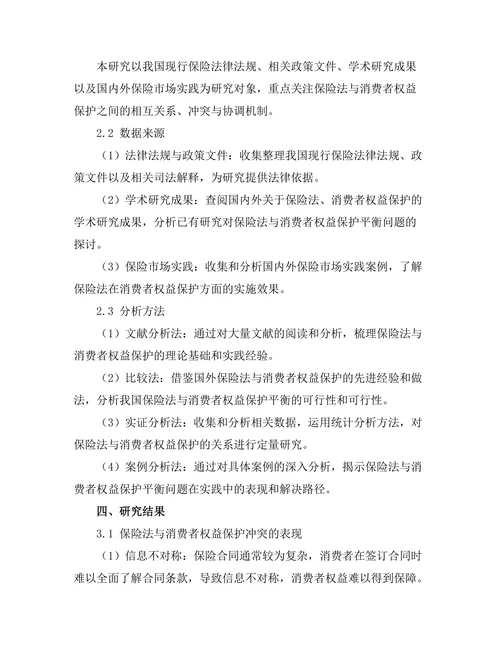 本研究以我国现行保险法律法规、相关政策文件、学术研究成果以及国内外保险市场实践为研究对象，重点关注保险法与消费者权益保护之间的相互关系、冲突与协调机制。

2.2 数据来源

（1）法律法规与政策文件：收集整理我国现行保险法律法规、政策文件以及相关司法解释，为研究提供法律依据。

（2）学术研究成果：查阅国内外关于保险法、消费者权益保护的学术研究成果，分析已有研究对保险法与消费者权益保护平衡问题的探讨。

（3）保险市场实践：收集和分析国内外保险市场实践案例，了解保险法在消费者权益保护方面的实施效果。

2.3 分析方法

（1）文献分析法：通过对大量文献的阅读和分析，梳理保险法与消费者权益保护的理论基础和实践经验。

（2）比较法：借鉴国外保险法与消费者权益保护的先进经验和做法，分析我国保险法与消费者权益保护平衡的可行性和可行性。

（3）实证分析法：收集和分析相关数据，运用统计分析方法，对保险法与消费者权益保护的关系进行定量研究。

（4）案例分析法：通过对具体案例的深入分析，揭示保险法与消费者权益保护平衡问题在实践中的表现和解决路径。

四、研究结果

3.1 保险法与消费者权益保护冲突的表现

（1）信息不对称：保险合同通常较为复杂，消费者在签订合同时难以全面了解合同条款，导致信息不对称，消费者权益难以得到保障。